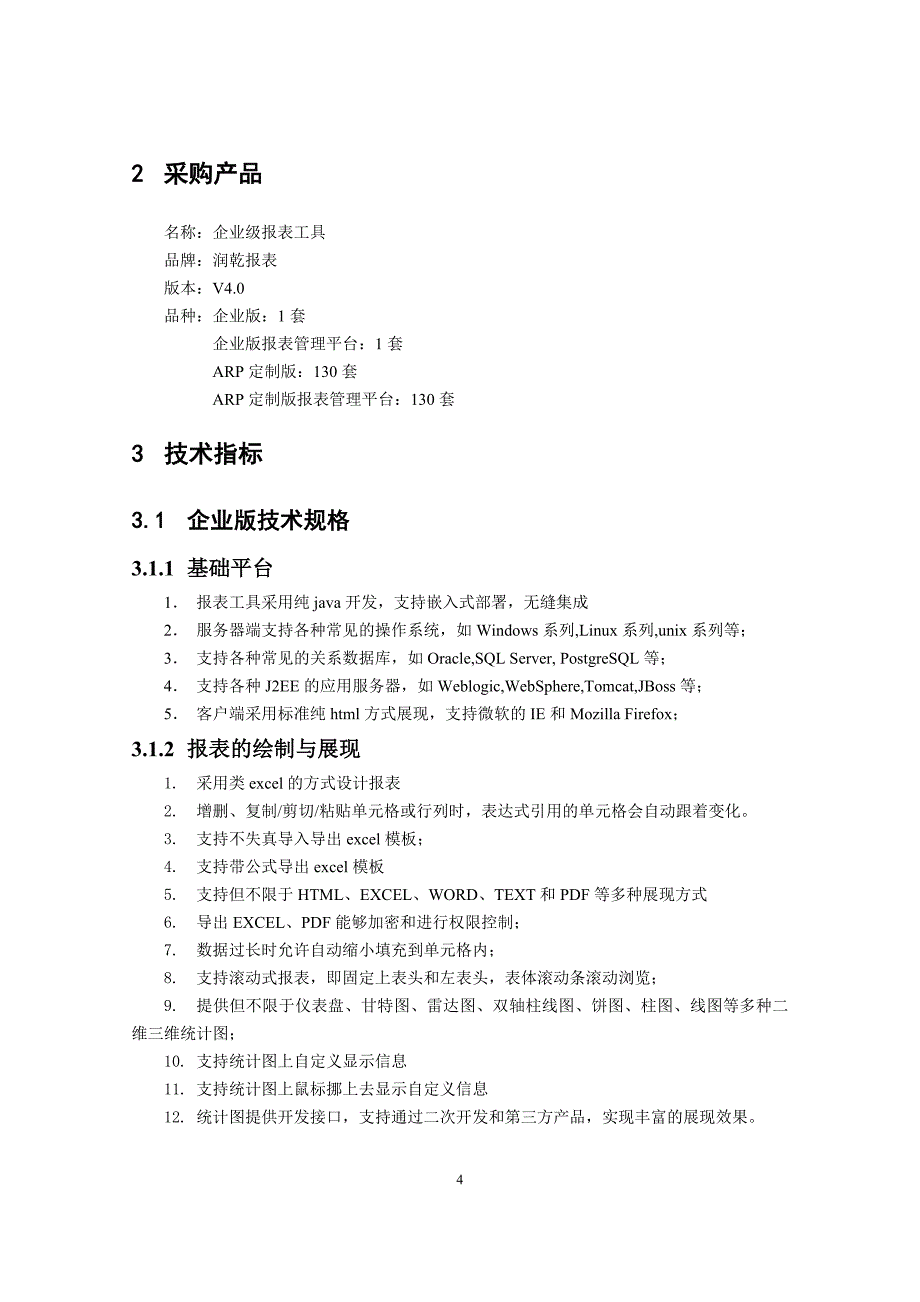 2 采购产品

名称：企业级报表工具
品牌：润乾报表
版本：V4.0
品种：企业版：1 套
企业版报表管理平台：1 套
ARP 定制版：130 套
ARP 定制版报表管理平台：130 套

3 技术指标

3.1 企业版技术规格

3.1.1 基础平台

1. 报表工具采用纯 java 开发，支持嵌入式部署，无缝集成
2. 服务器端支持各种常见的操作系统，如 Windows 系列,Linux 系列,unix 系列等;
3. 支持各种常见的关系数据库，如 Oracle,SQL Server, PostgreSQL 等;
4. 支持各种 J2EE 的应用服务器，如 Weblogic,WebSphere,Tomcat,JBoss 等;
5. 客户端采用标准纯 html 方式展现，支持微软的 IE 和 Mozilla Firefox;

3.1.2 报表的绘制与展现

1. 采用类 excel 的方式设计报表
2. 增删、复制/剪切/粘贴单元格或行列时，表达式引用的单元格会自动跟着变化。
3. 支持不失真导入导出 excel 模板;
4. 支持带公式导出 excel 模板
5. 支持但不限于 HTML、EXCEL、WORD、TEXT 和 PDF 等多种展现方式
6. 导出 EXCEL、PDF 能够加密和进行权限控制;
7. 数据过长时允许自动缩小填充到单元格内;
8. 支持滚动式报表，即固定上表头和左表头，表体滚动条滚动浏览;
9. 提供但不限于仪表盘、甘特图、雷达图、双轴柱线图、饼图、柱图、线图等多种二维三维统计图;
10. 支持统计图上自定义显示信息
11. 支持统计图上鼠标挪上去显示自定义信息
12. 统计图提供开发接口，支持通过二次开发和第三方产品，实现丰富的展现效果。

4